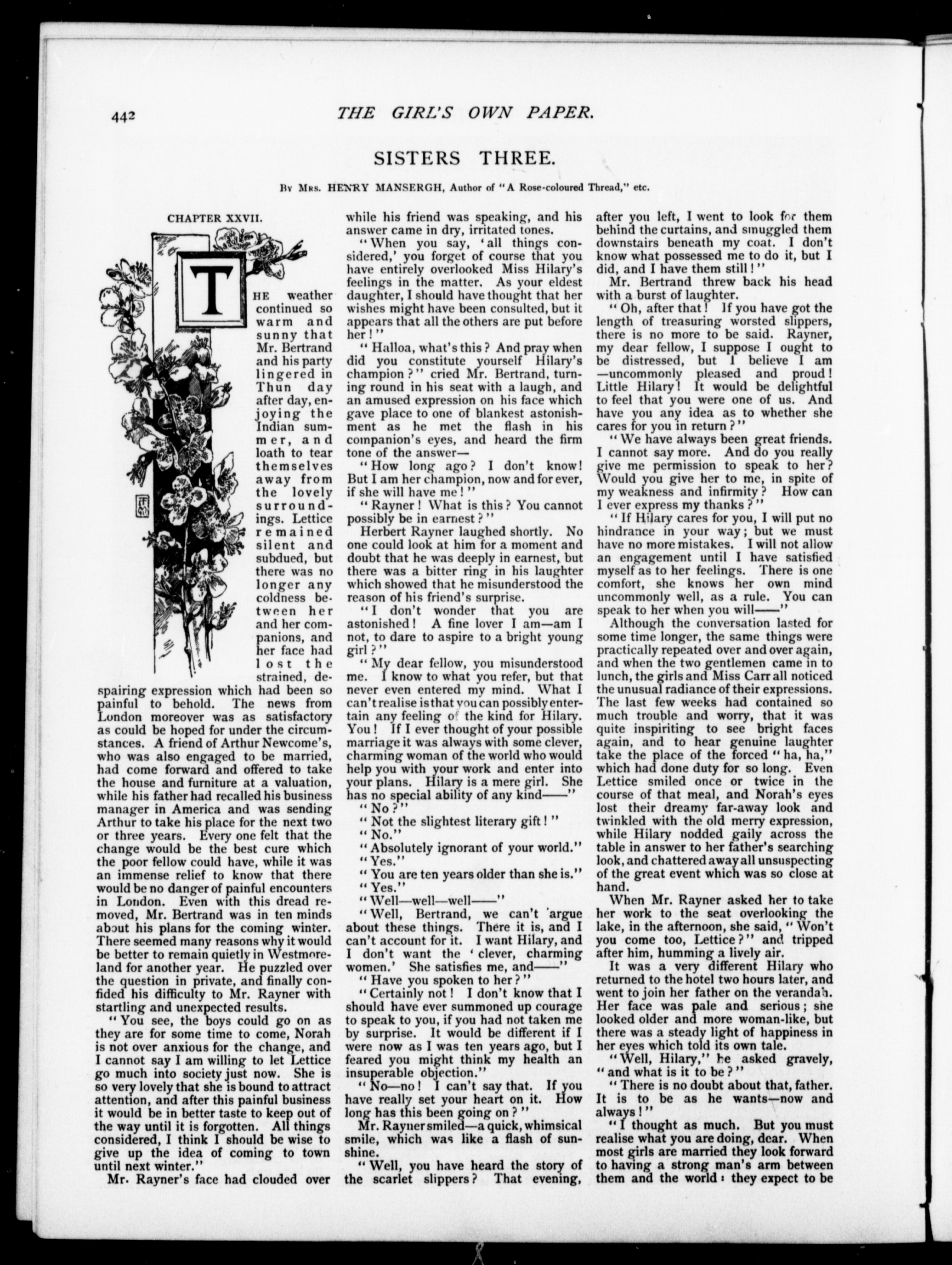 442 THE GIRL'S OWN PAPER.

SISTERS THREE.

By Mrs. HENRY MANSERGH, Author of "A Rose-coloured Thread," etc.

CHAPTER XXVII.

THE weather continued so warm and sunny that Mr. Bertrand and his party lingered in Thun day after day, enjoying the Indian summer, and loath to tear themselves away from the lovely surroundings. Lettice remained silent and subdued, but there was no longer any coldness between her and her companions, and her face had lost the strained, despairing expression which had been so painful to behold. The news from London moreover was as satisfactory as could be hoped for under the circumstances. A friend of Arthur Newcome's, who was also engaged to be married, had come forward and offered to take the house and furniture at a valuation, while his father had recalled his business manager in America and was sending Arthur to take his place for the next two or three years. Every one felt that the change would be the best cure which the poor fellow could have, while it was an immense relief to know that there would be no danger of painful encounters in London. Even with this dread removed, Mr. Bertrand was in ten minds about his plans for the coming winter. There seemed many reasons why it would be better to remain quietly in Westmoreland for another year. He puzzled over the question in private, and finally confided his difficulty to Mr. Rayner with startling and unexpected results.

"You see, the boys could go on as they are for some time to come, Norah is not over anxious for the change, and I cannot say I am willing to let Lettice go much into society just now. She is so very lovely that she is bound to attract attention, and after this painful business it would be in better taste to keep out of the way until it is forgotten. All things considered, I think I should be wise to give up the idea of coming to town until next winter."

Mr. Rayner's face had clouded over while his friend was speaking, and his answer came in dry, irritated tones.

"When you say, 'all things considered,' you forget of course that you have entirely overlooked Miss Hilary's feelings in the matter. As your eldest daughter, I should have thought that her wishes might have been consulted, but it appears that all the others are put before her!"

"Halloa, what's this? And pray when did you constitute yourself Hilary's champion?" cried Mr. Bertrand, turning round in his seat with a laugh, and an amused expression on his face which gave place to one of blankest astonishment as he met the flash in his companion's eyes, and heard the firm tone of the answer—

"How long ago? I don't know! But I am her champion, now and for ever, if she will have me!"

"Rayner! What is this? You cannot possibly be in earnest?"

Herbert Rayner laughed shortly. No one could look at him for a moment and doubt that he was deeply in earnest, but there was a bitter ring in his laughter which showed that he misunderstood the reason of his friend's surprise.

"I don't wonder that you are astonished! A fine lover I am—am I not, to dare to aspire to a bright young girl?"

"My dear fellow, you misunderstood me. I know to what you refer, but that never even entered my mind. What I can't realise is that you can possibly entertain any feeling of the kind for Hilary. You! If I ever thought of your possible marriage it was always with some clever, charming woman of the world who would help you with your work and enter into your plans. Hilary is a mere girl. She has no special ability of any kind——"

"No?"

"Not the slightest literary gift!"

"No."

"Absolutely ignorant of your world."

"Yes."

"You are ten years older than she is."

"Yes."

"Well—well—well——"

"Well, Bertrand, we can't argue about these things. There it is, and I can't account for it. I want Hilary, and I don't want the 'clever, charming women.' She satisfies me, and——"

"Have you spoken to her?"

"Certainly not! I don't know that I should have ever summoned up courage to speak to you, if you had not taken me by surprise. It would be different if I were now as I was ten years ago, but I feared you might think my health an insuperable objection."

"No—no! I can't say that. If you have really set your heart on it. How long has this been going on?"

Mr. Rayner smiled—a quick, whimsical smile, which was like a flash of sunshine.

"Well, you have heard the story of the scarlet slippers? That evening, after you left, I went to look for them behind the curtains, and smuggled them downstairs beneath my coat. I don't know what possessed me to do it, but I did, and I have them still!"

Mr. Bertrand threw back his head with a burst of laughter.

"Oh, after that! If you have got the length of treasuring worsted slippers, there is no more to be said. Rayner, my dear fellow, I suppose I ought to be distressed, but I believe I am—uncommonly pleased and proud! Little Hilary! It would be delightful to feel that you were one of us. And have you any idea as to whether she cares for you in return?"

"We have always been great friends. I cannot say more. And do you really give me permission to speak to her? Would you give her to me, in spite of my weakness and infirmity? How can I ever express my thanks?"

"If Hilary cares for you, I will put no hindrance in your way; but we must have no more mistakes. I will not allow an engagement until I have satisfied myself as to her feelings. There is one comfort, she knows her own mind uncommonly well, as a rule. You can speak to her when you will——"

Although the conversation lasted for some time longer, the same things were practically repeated over and over again, and when the two gentlemen came in to lunch, the girls and Miss Carr all noticed the unusual radiance of their expressions. The last few weeks had contained so much trouble and worry, that it was quite inspiriting to see bright faces again, and to hear genuine laughter take the place of the forced "ha, ha," which had done duty for so long. Even Lettice smiled once or twice in the course of that meal, and Norah's eyes lost their dreamy far-away look and twinkled with the old merry expression, while Hilary nodded gaily across the table in answer to her father's searching look, and chattered away all unsuspecting of the great event which was so close at hand.

When Mr. Rayner asked her to take her work to the seat overlooking the lake, in the afternoon, she said, "Won't you come too, Lettice?" and tripped after him, humming a lively air.

It was a very different Hilary who returned to the hotel two hours later, and went to join her father on the verandah. Her face was pale and serious; she looked older and more woman-like, but there was a steady light of happiness in her eyes which told its own tale.

"Well, Hilary," he asked gravely, "and what is it to be?"

"There is no doubt about that, father. It is to be as he wants—now and always!"

"I thought as much. But you must realise what you are doing, dear. When most girls are married they look forward to having a strong man's arm between them and the world: they expect to be